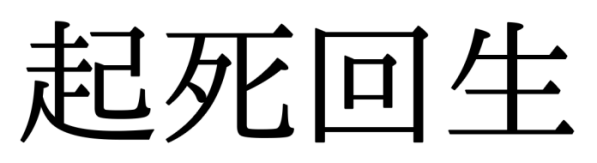 起死回生